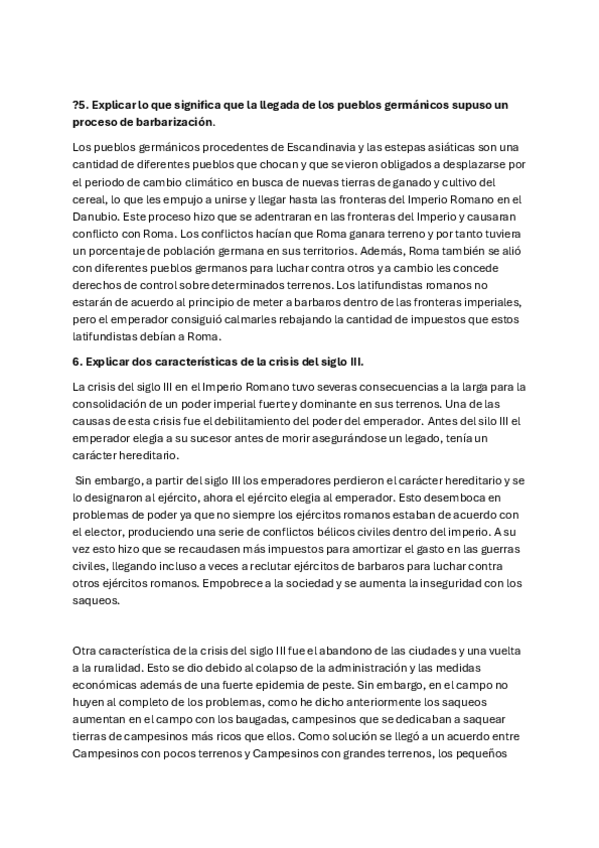 ?5. Explicar lo que significa que la llegada de los pueblos germánicos supuso un proceso de barbarización.

Los pueblos germánicos procedentes de Escandinavia y las estepas asiáticas son una cantidad de diferentes pueblos que chocan y que se vieron obligados a desplazarse por el periodo de cambio climático en busca de nuevas tierras de ganado y cultivo del cereal, lo que les empujo a unirse y llegar hasta las fronteras del Imperio Romano en el Danubio. Este proceso hizo que se adentraran en las fronteras del Imperio y causaran conflicto con Roma. Los conflictos hacían que Roma ganara terreno y por tanto tuviera un porcentaje de población germana en sus territorios. Además, Roma también se alió con diferentes pueblos germanos para luchar contra otros y a cambio les concede derechos de control sobre determinados terrenos. Los latifundistas romanos no estarán de acuerdo al principio de meter a barbaros dentro de las fronteras imperiales, pero el emperador consiguió calmarles rebajando la cantidad de impuestos que estos latifundistas debían a Roma.

6. Explicar dos características de la crisis del siglo III.

La crisis del siglo III en el Imperio Romano tuvo severas consecuencias a la larga para la consolidación de un poder imperial fuerte y dominante en sus terrenos. Una de las causas de esta crisis fue el debilitamiento del poder del emperador. Antes del silo III el emperador elegía a su sucesor antes de morir asegurándose un legado, tenía un carácter hereditario.

Sin embargo, a partir del siglo III los emperadores perdieron el carácter hereditario y se lo designaron al ejército, ahora el ejército elegia al emperador. Esto desemboca en problemas de poder ya que no siempre los ejércitos romanos estaban de acuerdo con el elector, produciendo una serie de conflictos bélicos civiles dentro del imperio. A su vez esto hizo que se recaudasen más impuestos para amortizar el gasto en las guerras civiles, llegando incluso a veces a reclutar ejércitos de barbaros para luchar contra otros ejércitos romanos. Empobrece a la sociedad y se aumenta la inseguridad con los saqueos.

Otra característica de la crisis del siglo III fue el abandono de las ciudades y una vuelta a la ruralidad. Esto se dio debido al colapso de la administración y las medidas económicas además de una fuerte epidemia de peste. Sin embargo, en el campo no huyen al completo de los problemas, como he dicho anteriormente los saqueos aumentan en el campo con los baugadas, campesinos que se dedicaban a saquear tierras de campesinos más ricos que ellos. Como solución se llegó a un acuerdo entre Campesinos con pocos terrenos y Campesinos con grandes terrenos, los pequeños